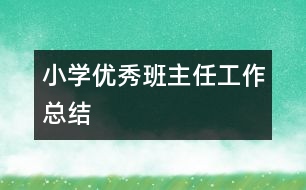 小学优秀班主任工作总结